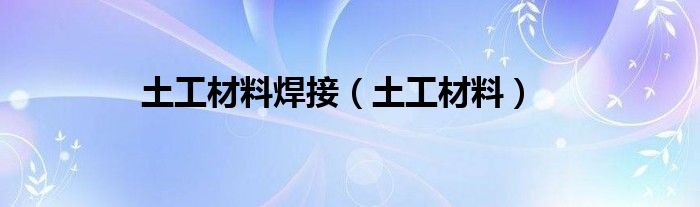 土工材料焊接（土工材料）